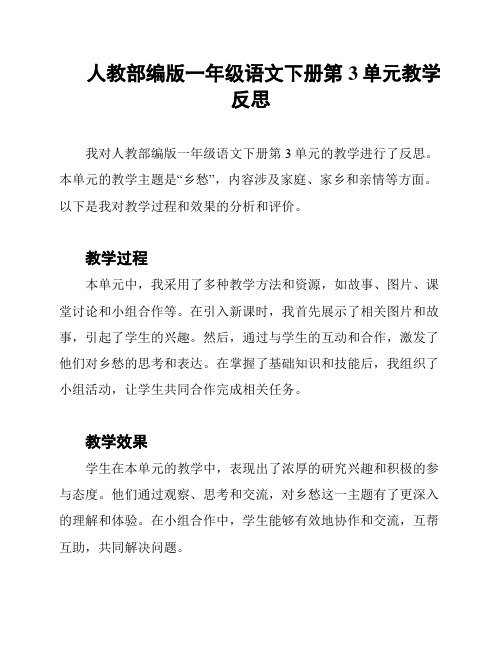 人教部编版一年级语文下册第 3 单元教学反思

我对人教部编版一年级语文下册第 3 单元的教学进行了反思。本单元的教学主题是“乡愁”，内容涉及家庭、家乡和亲情等方面。以下是我对教学过程和效果的分析和评价。

教学过程

本单元中，我采用了多种教学方法和资源，如故事、图片、课堂讨论和小组合作等。在引入新课时，我首先展示了相关图片和故事，引起了学生的兴趣。然后，通过与学生的互动和合作，激发了他们对乡愁的思考和表达。在掌握了基础知识和技能后，我组织了小组活动，让学生共同合作完成相关任务。

教学效果

学生在本单元的教学中，表现出了浓厚的研究兴趣和积极的参与态度。他们通过观察、思考和交流，对乡愁这一主题有了更深入的理解和体验。在小组合作中，学生能够有效地协作和交流，互帮互助，共同解决问题。